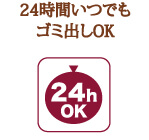 24時間いつでも
ゴミ出しOK

24h
OK